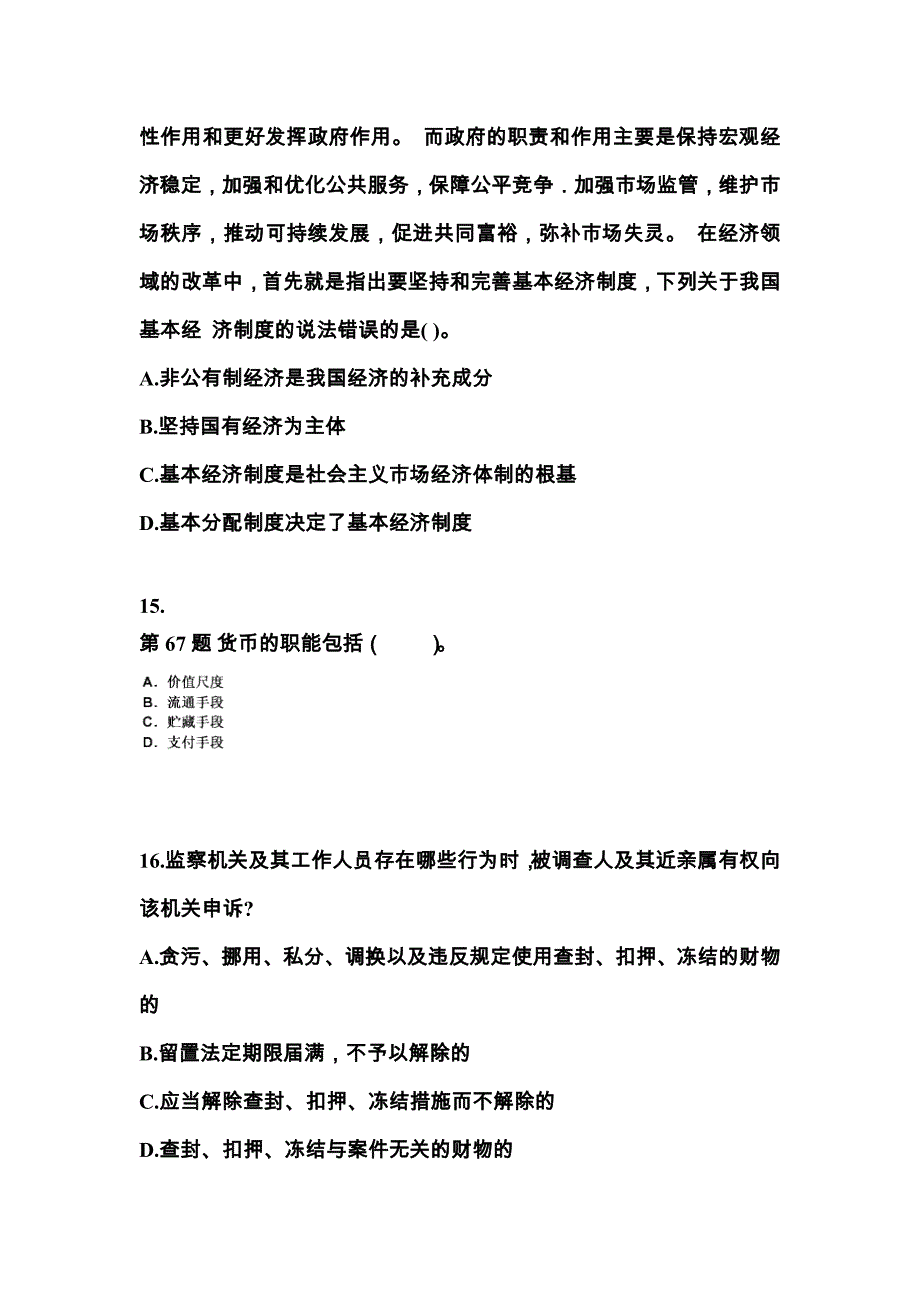 性作用和更好发挥政府作用。 而政府的职责和作用主要是保持宏观经济稳定，加强和优化公共服务，保障公平竞争．加强市场监管，维护市场秩序，推动可持续发展，促进共同富裕，弥补市场失灵。 在经济领域的改革中，首先就是指出要坚持和完善基本经济制度，下列关于我国基本经 济制度的说法错误的是( )。

A.非公有制经济是我国经济的补充成分

B.坚持国有经济为主体

C.基本经济制度是社会主义市场经济体制的根基

D.基本分配制度决定了基本经济制度

15.
第 67 题 货币的职能包括 ( )。

A. 价值尺度
B. 流通手段
C. 贮藏手段
D. 支付手段

16.监察机关及其工作人员存在哪些行为时,被调查人及其近亲属有权向该机关申诉?

A.贪污、挪用、私分、调换以及违反规定使用查封、扣押、冻结的财物的

B.留置法定期限届满，不予以解除的

C.应当解除查封、扣押、冻结措施而不解除的

D.查封、扣押、冻结与案件无关的财物的